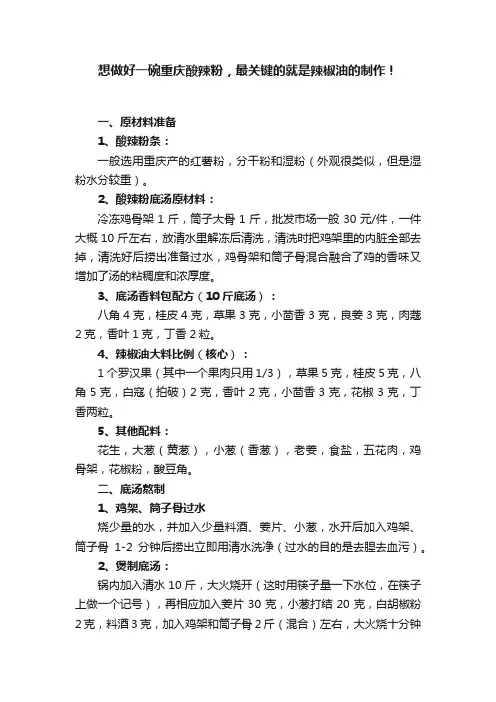 想做好一碗重庆酸辣粉，最关键的就是辣椒油的制作！

一、原材料准备

1、酸辣粉条：

一般选用重庆产的红薯粉，分干粉和湿粉（外观很类似，但是湿粉水分较重）。

2、酸辣粉底汤原材料：

冷冻鸡骨架 1 斤，筒子大骨 1 斤，批发市场一般 30 元/件，一件大概 10 斤左右，放清水里解冻后清洗，清洗时把鸡架里的内脏全部去掉，清洗好后捞出准备过水，鸡骨架和筒子骨混合融合了鸡的香味又增加了汤的粘稠度和浓厚度。

3、底汤香料包配方（10 斤底汤）：

八角 4 克，桂皮 4 克，草果 3 克，小茴香 3 克，良姜 3 克，肉蔻 2 克，香叶 1 克，丁香 2 粒。

4、辣椒油大料比例（核心）：

1 个罗汉果（其中一个果肉只用 1/3），草果 5 克，桂皮 5 克，八角 5 克，白寇（拍破）2 克，香叶 2 克，小茴香 3 克，花椒 3 克，丁香两粒。

5、其他配料：

花生，大葱（黄葱），小葱（香葱），老姜，食盐，五花肉，鸡骨架，花椒粉，酸豆角。

二、底汤熬制

1、鸡架、筒子骨过水

烧少量的水，并加入少量料酒、姜片、小葱，水开后加入鸡架、筒子骨 1-2 分钟后捞出立即用清水洗净（过水的目的是去腥去血污）。

2、煲制底汤：

锅内加入清水 10 斤，大火烧开（这时用筷子量一下水位，在筷子上做一个记号），再相应加入姜片 30 克，小葱打结 20 克，白胡椒粉 2 克，料酒 3 克，加入鸡架和筒子骨 2 斤（混合）左右，大火烧十分钟